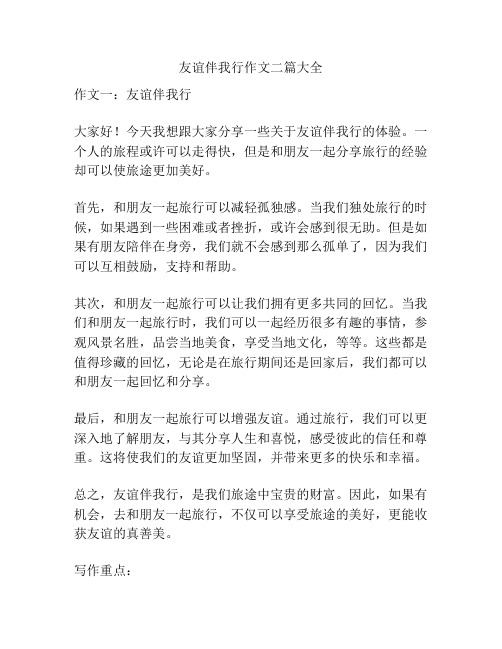 友谊伴我行作文二篇大全

作文一：友谊伴我行

大家好！今天我想跟大家分享一些关于友谊伴我行的体验。一个人的旅程或许可以走得快，但是和朋友一起分享旅行的经验却可以使旅途更加美好。

首先，和朋友一起旅行可以减轻孤独感。当我们独处旅行的时候，如果遇到一些困难或者挫折，或许会感到很无助。但是如果有朋友陪伴在身旁，我们就不会感到那么孤单了，因为我们可以互相鼓励，支持和帮助。

其次，和朋友一起旅行可以让我们拥有更多共同的回忆。当我们和朋友一起旅行时，我们可以一起经历很多有趣的事情，参观风景名胜，品尝当地美食，享受当地文化，等等。这些都是值得珍藏的回忆，无论是在旅行期间还是回家后，我们都可以和朋友一起回忆和分享。

最后，和朋友一起旅行可以增强友谊。通过旅行，我们可以更深入地了解朋友，与其分享人生和喜悦，感受彼此的信任和尊重。这将使我们的友谊更加坚固，并带来更多的快乐和幸福。

总之，友谊伴我行，是我们旅途中宝贵的财富。因此，如果有机会，去和朋友一起旅行，不仅可以享受旅途的美好，更能收获友谊的真善美。

写作重点：